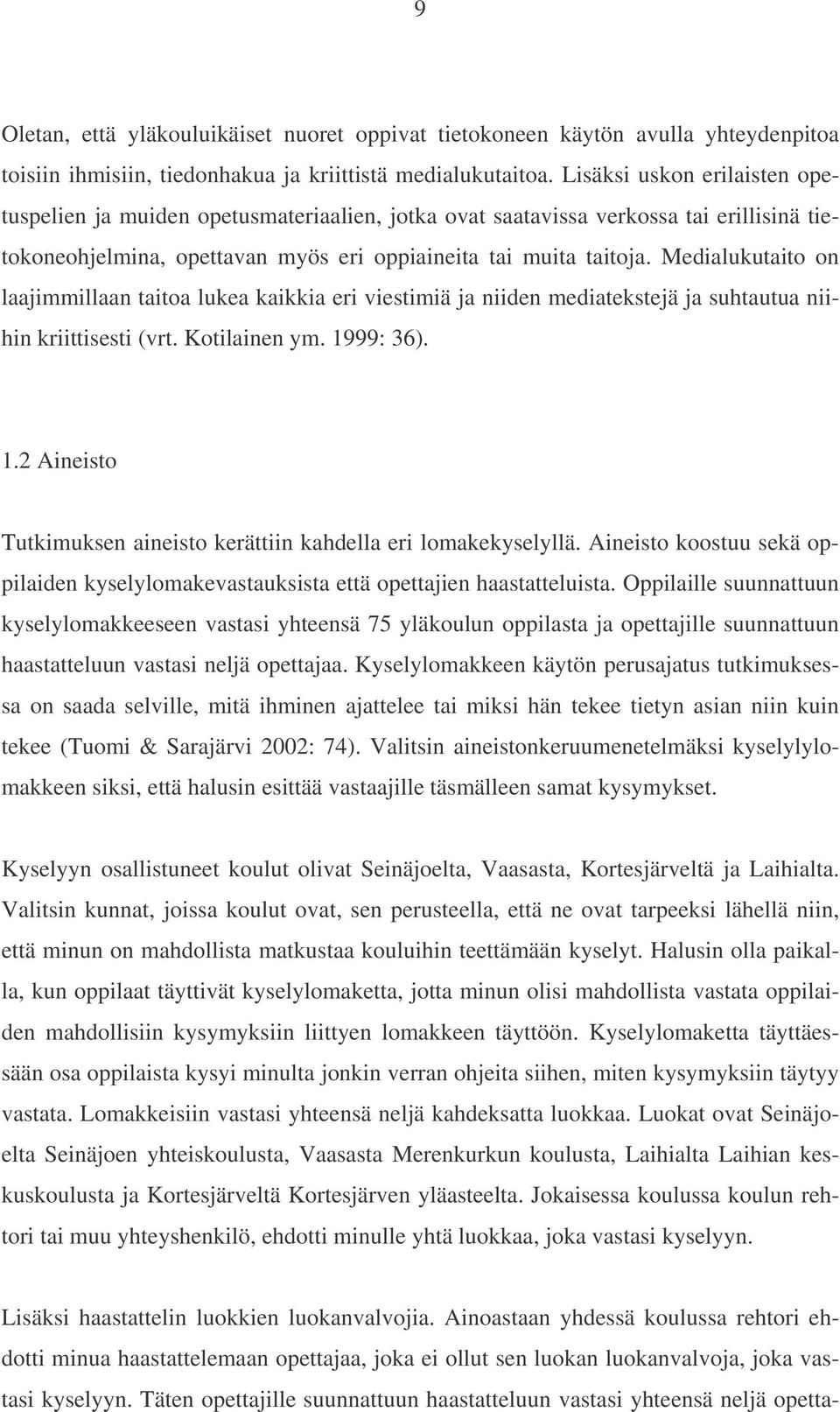 9

Oletan, että yläkouluikäiset nuoret oppivat tietokoneen käytön avulla yhteydenpitoa toisiin ihmisiin, tiedonhakua ja kriittistä medialukutaitoa. Lisäksi uskon erilaisten opetuspelien ja muiden opetusmateriaalien, jotka ovat saatavissa verkossa tai erillisinä tietokoneohjelmina, opettavan myös eri oppiaineita tai muita taitoja. Medialukutaito on laajimmillaan taitoa lukea kaikkia eri viestimiä ja niiden mediatekstejä ja suhtautua niihin kriittisesti (vrt. Kotilainen ym. 1999: 36).

1.2 Aineisto

Tutkimuksen aineisto kerättiin kahdella eri lomakekyselyllä. Aineisto koostuu sekä oppilaiden kyselylomakevastauksista että opettajien haastatteluista. Oppilaille suunnattuun kyselylomakkeeseen vastasi yhteensä 75 yläkoulun oppilasta ja opettajille suunnattuun haastatteluun vastasi neljä opettajaa. Kyselylomakkeen käytön perusajatus tutkimuksessa on saada selville, mitä ihminen ajattelee tai miksi hän tekee tietyn asian niin kuin tekee (Tuomi & Sarajärvi 2002: 74). Valitsin aineistonkeruumenetelmäksi kyselylylomakkeen siksi, että halusin esittää vastaajille täsmälleen samat kysymykset.

Kyselyyn osallistuneet koulut olivat Seinäjoelta, Vaasasta, Kortesjärveltä ja Laihialta. Valitsin kunnat, joissa koulut ovat, sen perusteella, että ne ovat tarpeeksi lähellä niin, että minun on mahdollista matkustaa kouluihin teettämään kyselyt. Halusin olla paikalla, kun oppilaat täyttivät kyselylomaketta, jotta minun olisi mahdollista vastata oppilaiden mahdollisiin kysymyksiin liittyen lomakkeen täyttöön. Kyselylomaketta täyttäessään osa oppilaista kysyi minulta jonkin verran ohjeita siihen, miten kysymyksiin täytyy vastata. Lomakkeisiin vastasi yhteensä neljä kahdeksatta luokkaa. Luokat ovat Seinäjoelta Seinäjoen yhteiskoulusta, Vaasasta Merenkurkun koulusta, Laihialta Laihian keskuskoulusta ja Kortesjärveltä Kortesjärven yläasteelta. Jokaisessa koulussa koulun rehtori tai muu yhteyshenkilö, ehdotti minulle yhtä luokkaa, joka vastasi kyselyyn.

Lisäksi haastattelin luokkien luokanvalvojia. Ainoastaan yhdessä koulussa rehtori ehdotti minua haastattelemaan opettajaa, joka ei ollut sen luokan luokanvalvoja, joka vastasi kyselyyn. Täten opettajille suunnattuun haastatteluun vastasi yhteensä neljä opetta-